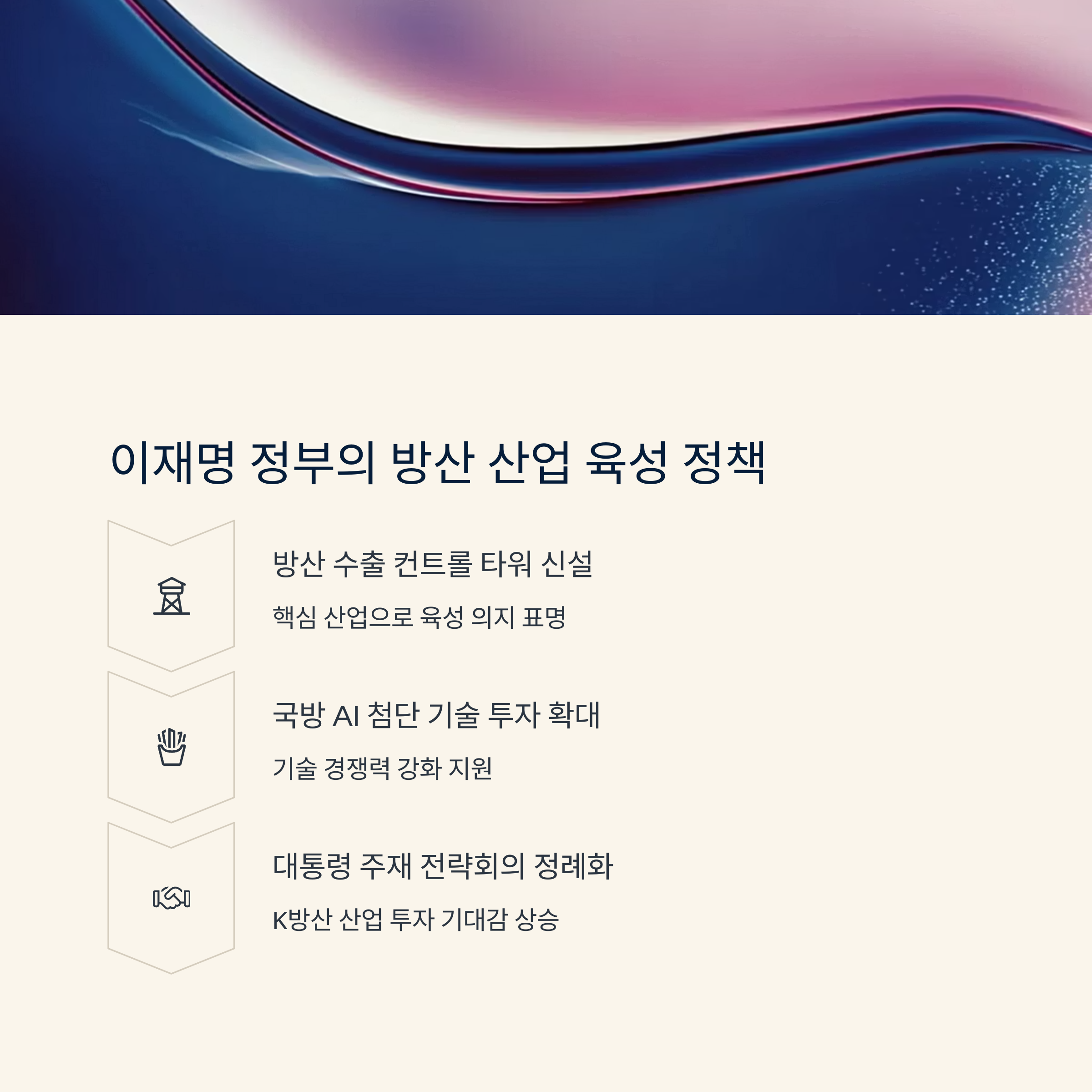 이재명 정부의 방산 산업 육성 정책

방산 수출 컨트롤 타워 신설

핵심 산업으로 육성 의지 표명

국방 AI 첨단 기술 투자 확대

기술 경쟁력 강화 지원

대통령 주재 전략회의 정례화

K방산 산업 투자 기대감 상승